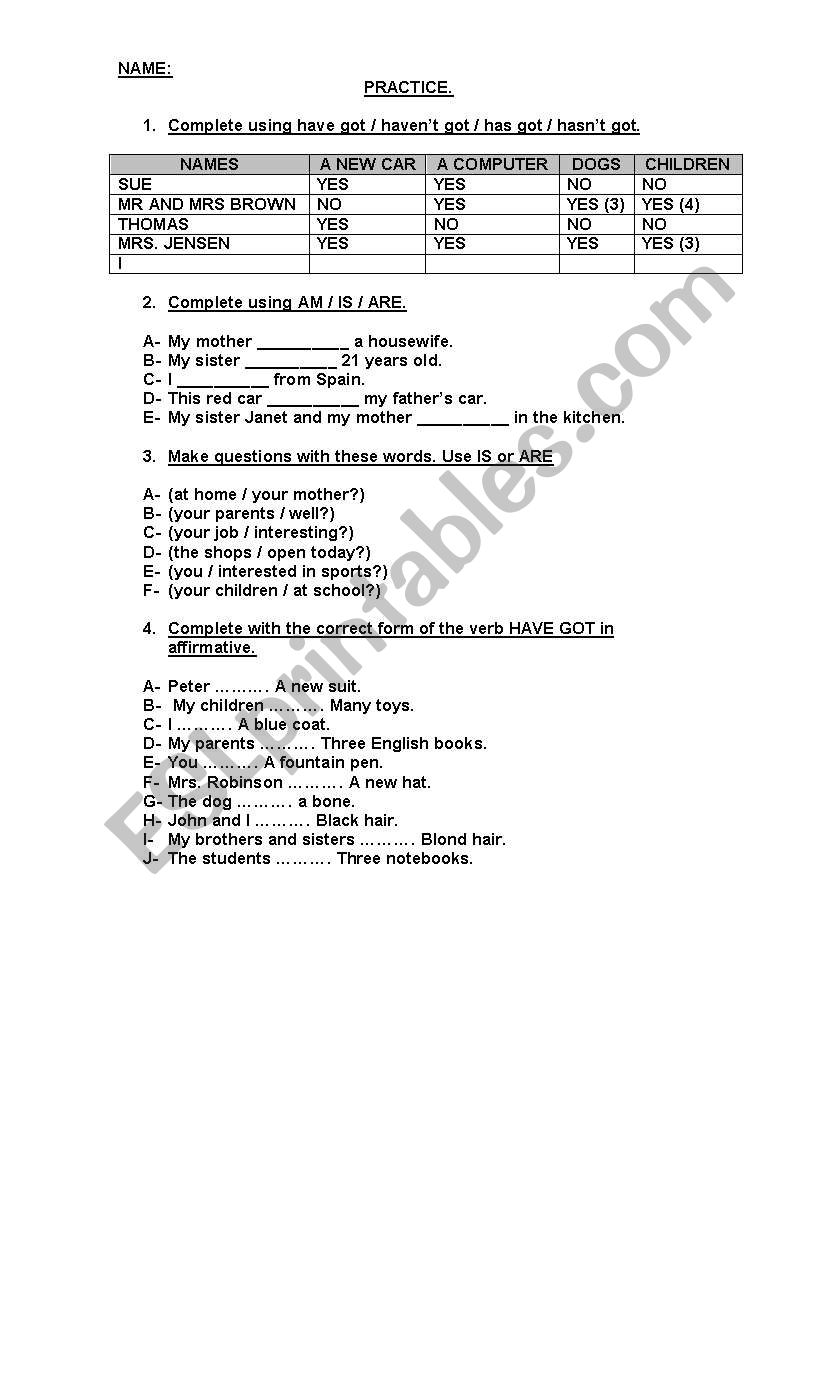 NAME:

PRACTICE.

1. Complete using have got / haven't got / has got / hasn't got.

| NAMES | A NEW CAR | A COMPUTER | DOGS | CHILDREN |
|---|---|---|---|---|
| SUE | YES | YES | NO | NO |
| MR AND MRS BROWN | NO | YES | YES (3) | YES (4) |
| THOMAS | YES | NO | NO | NO |
| MRS. JENSEN | YES | YES | YES | YES (3) |
| I | | | | |

2. Complete using AM / IS / ARE.

A- My mother __________ a housewife.
B- My sister __________ 21 years old.
C- I __________ from Spain.
D- This red car __________ my father's car.
E- My sister Janet and my mother __________ in the kitchen.

3. Make questions with these words. Use IS or ARE

A- (at home / your mother?)
B- (your parents / well?)
C- (your job / interesting?)
D- (the shops / open today?)
E- (you / interested in sports?)
F- (your children / at school?)

4. Complete with the correct form of the verb HAVE GOT in affirmative.

A- Peter ………. A new suit.
B- My children ………. Many toys.
C- I ………. A blue coat.
D- My parents ………. Three English books.
E- You ………. A fountain pen.
F- Mrs. Robinson ………. A new hat.
G- The dog ………. a bone.
H- John and I ………. Black hair.
I- My brothers and sisters ………. Blond hair.
J- The students ………. Three notebooks.

ESLprintables.com